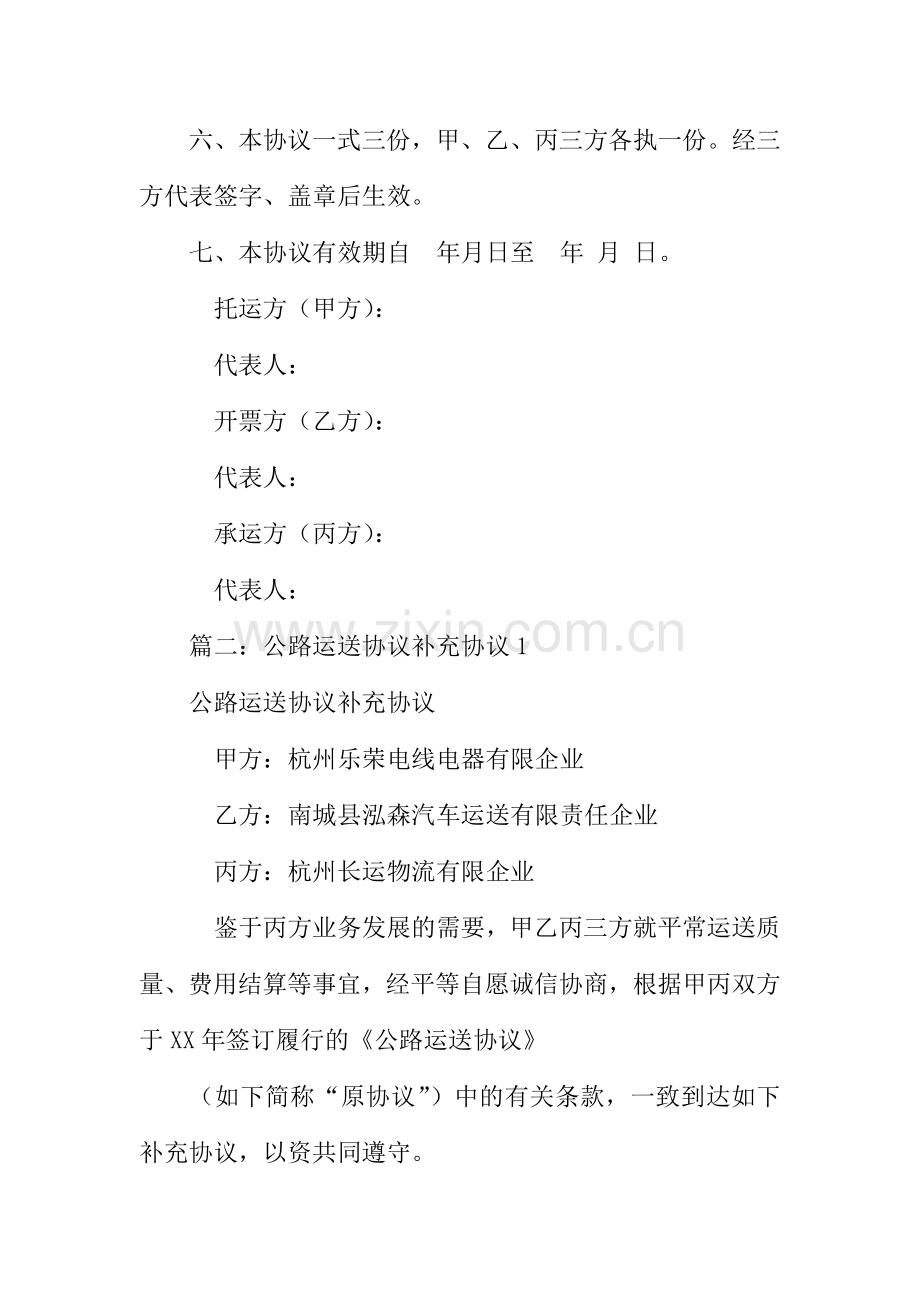 六、本协议一式三份，甲、乙、丙三方各执一份。经三方代表签字、盖章后生效。

七、本协议有效期自　年月日至　年　月　日。

托运方（甲方）：

代表人：

开票方（乙方）：

代表人：

承运方（丙方）：

代表人：

www.zixin.com.cn

篇二：公路运送协议补充协议 1

公路运送协议补充协议

甲方：杭州乐荣电线电器有限企业

乙方：南城县泓森汽车运送有限责任企业

丙方：杭州长运物流有限企业

鉴于丙方业务发展的需要，甲乙丙三方就平常运送质量、费用结算等事宜，经平等自愿诚信协商，根据甲丙双方于 XX 年签订履行的《公路运送协议》

（如下简称“原协议”）中的有关条款，一致到达如下补充协议，以资共同遵守。